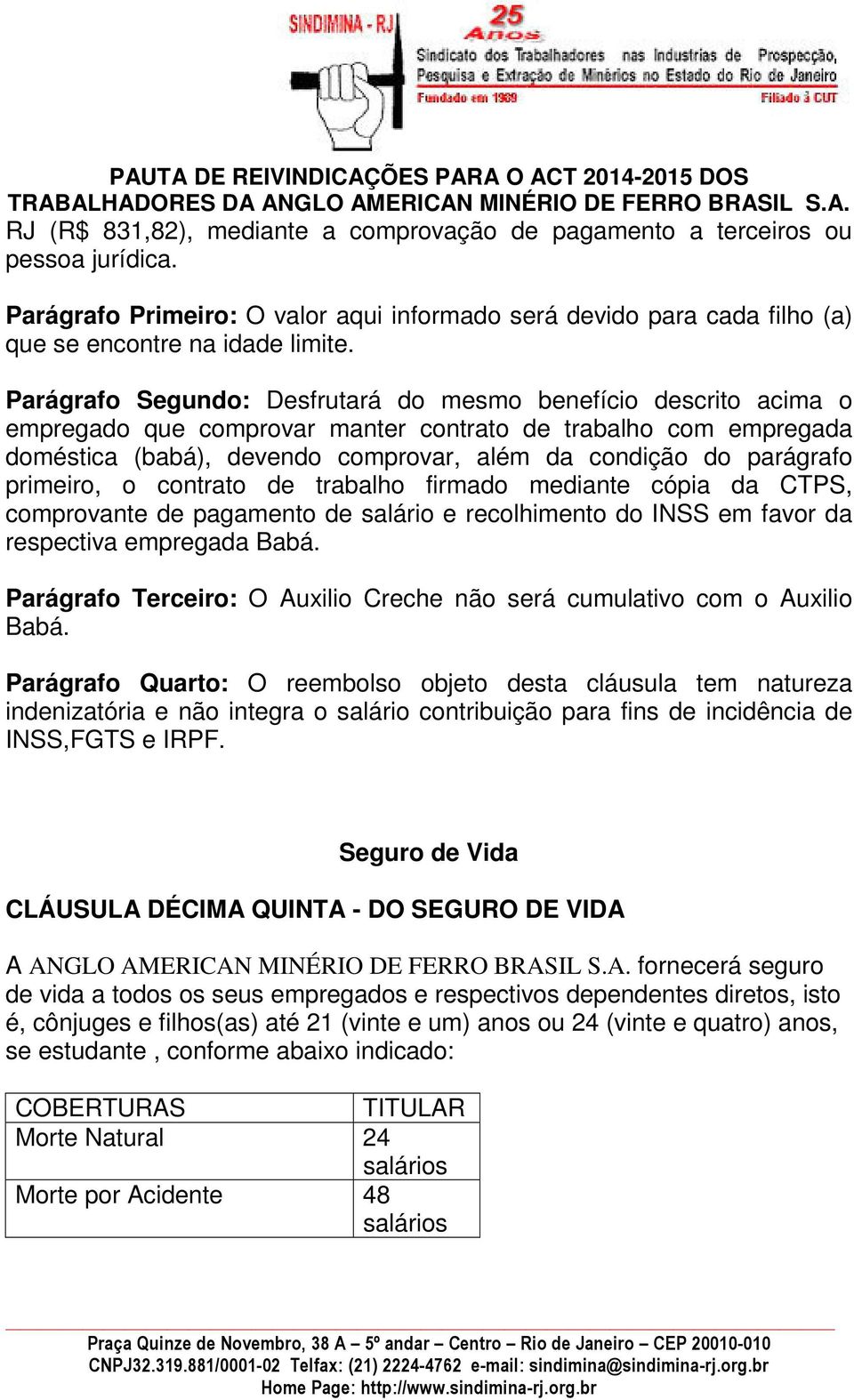 SINDIMINA - RJ
25 Anos
Sindicato dos Trabalhadores nas Industrias de Prospecção, Pesquisa e Extração de Minérios no Estado do Rio de Janeiro
Fundado em 1989
Filiado à CUT

PAUTA DE REIVINDICAÇÕES PARA O ACT 2014-2015 DOS TRABALHADORES DA ANGLO AMERICAN MINÉRIO DE FERRO BRASIL S.A.

RJ (R$ 831,82), mediante a comprovação de pagamento a terceiros ou pessoa jurídica.

Parágrafo Primeiro: O valor aqui informado será devido para cada filho (a) que se encontre na idade limite.

Parágrafo Segundo: Desfrutará do mesmo benefício descrito acima o empregado que comprovar manter contrato de trabalho com empregada doméstica (babá), devendo comprovar, além da condição do parágrafo primeiro, o contrato de trabalho firmado mediante cópia da CTPS, comprovante de pagamento de salário e recolhimento do INSS em favor da respectiva empregada Babá.

Parágrafo Terceiro: O Auxilio Creche não será cumulativo com o Auxilio Babá.

Parágrafo Quarto: O reembolso objeto desta cláusula tem natureza indenizatória e não integra o salário contribuição para fins de incidência de INSS,FGTS e IRPF.

Seguro de Vida

CLÁUSULA DÉCIMA QUINTA - DO SEGURO DE VIDA

A ANGLO AMERICAN MINÉRIO DE FERRO BRASIL S.A. fornecerá seguro de vida a todos os seus empregados e respectivos dependentes diretos, isto é, cônjuges e filhos(as) até 21 (vinte e um) anos ou 24 (vinte e quatro) anos, se estudante , conforme abaixo indicado:

| COBERTURAS | TITULAR |
|---|---|
| Morte Natural | 24 salários |
| Morte por Acidente | 48 salários |

Praça Quinze de Novembro, 38 A – 5º andar – Centro – Rio de Janeiro – CEP 20010-010
CNPJ32.319.881/0001-02 Telfax: (21) 2224-4762 e-mail: sindimina@sindimina-rj.org.br
Home Page: http://www.sindimina-rj.org.br